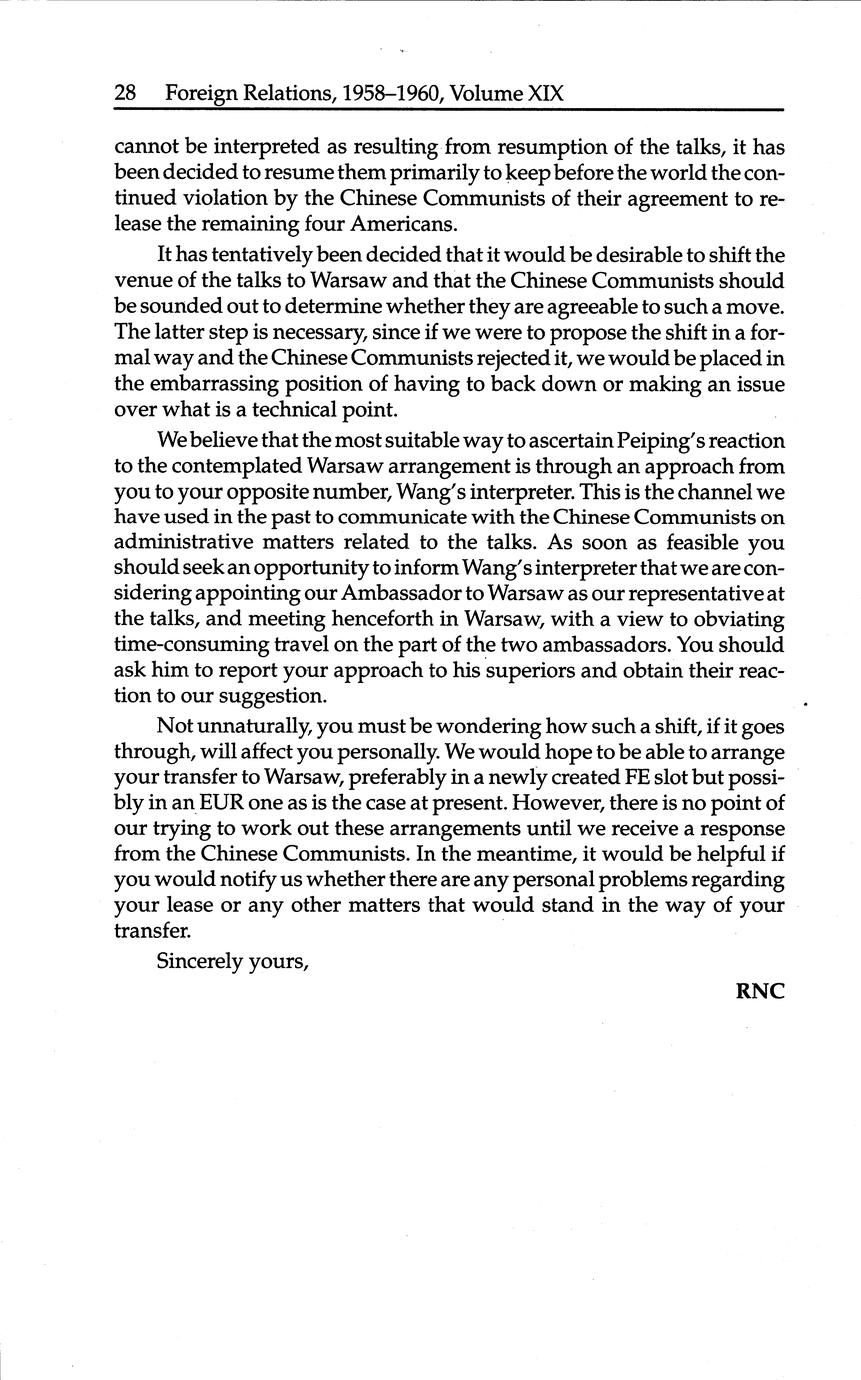 28 Foreign Relations, 1958–1960, Volume XIX

cannot be interpreted as resulting from resumption of the talks, it has been decided to resume them primarily to keep before the world the continued violation by the Chinese Communists of their agreement to release the remaining four Americans.

It has tentatively been decided that it would be desirable to shift the venue of the talks to Warsaw and that the Chinese Communists should be sounded out to determine whether they are agreeable to such a move. The latter step is necessary, since if we were to propose the shift in a formal way and the Chinese Communists rejected it, we would be placed in the embarrassing position of having to back down or making an issue over what is a technical point.

We believe that the most suitable way to ascertain Peiping's reaction to the contemplated Warsaw arrangement is through an approach from you to your opposite number, Wang's interpreter. This is the channel we have used in the past to communicate with the Chinese Communists on administrative matters related to the talks. As soon as feasible you should seek an opportunity to inform Wang's interpreter that we are considering appointing our Ambassador to Warsaw as our representative at the talks, and meeting henceforth in Warsaw, with a view to obviating time-consuming travel on the part of the two ambassadors. You should ask him to report your approach to his superiors and obtain their reaction to our suggestion.

Not unnaturally, you must be wondering how such a shift, if it goes through, will affect you personally. We would hope to be able to arrange your transfer to Warsaw, preferably in a newly created FE slot but possibly in an EUR one as is the case at present. However, there is no point of our trying to work out these arrangements until we receive a response from the Chinese Communists. In the meantime, it would be helpful if you would notify us whether there are any personal problems regarding your lease or any other matters that would stand in the way of your transfer.

Sincerely yours,

RNC